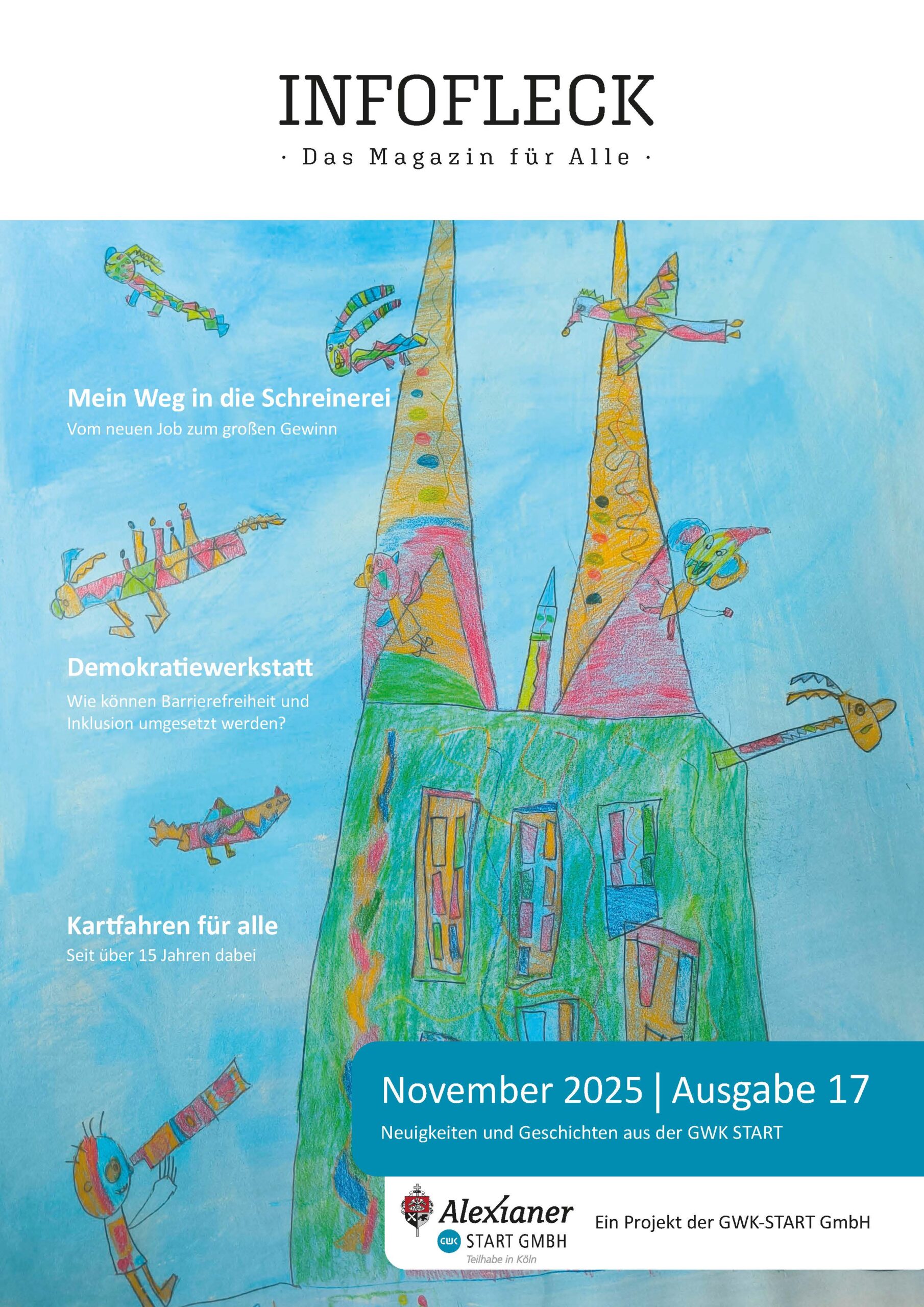 INFOFLECK

· Das Magazin für Alle ·

Mein Weg in die Schreinerei

Vom neuen Job zum großen Gewinn

Demokratiewerkstatt

Wie können Barrierefreiheit und Inklusion umgesetzt werden?

Kartfahren für alle

Seit über 15 Jahren dabei

November 2025 | Ausgabe 17

Neuigkeiten und Geschichten aus der GWK START

Alexianer
GWK START GMBH
Teilhabe in Köln

Ein Projekt der GWK-START GmbH